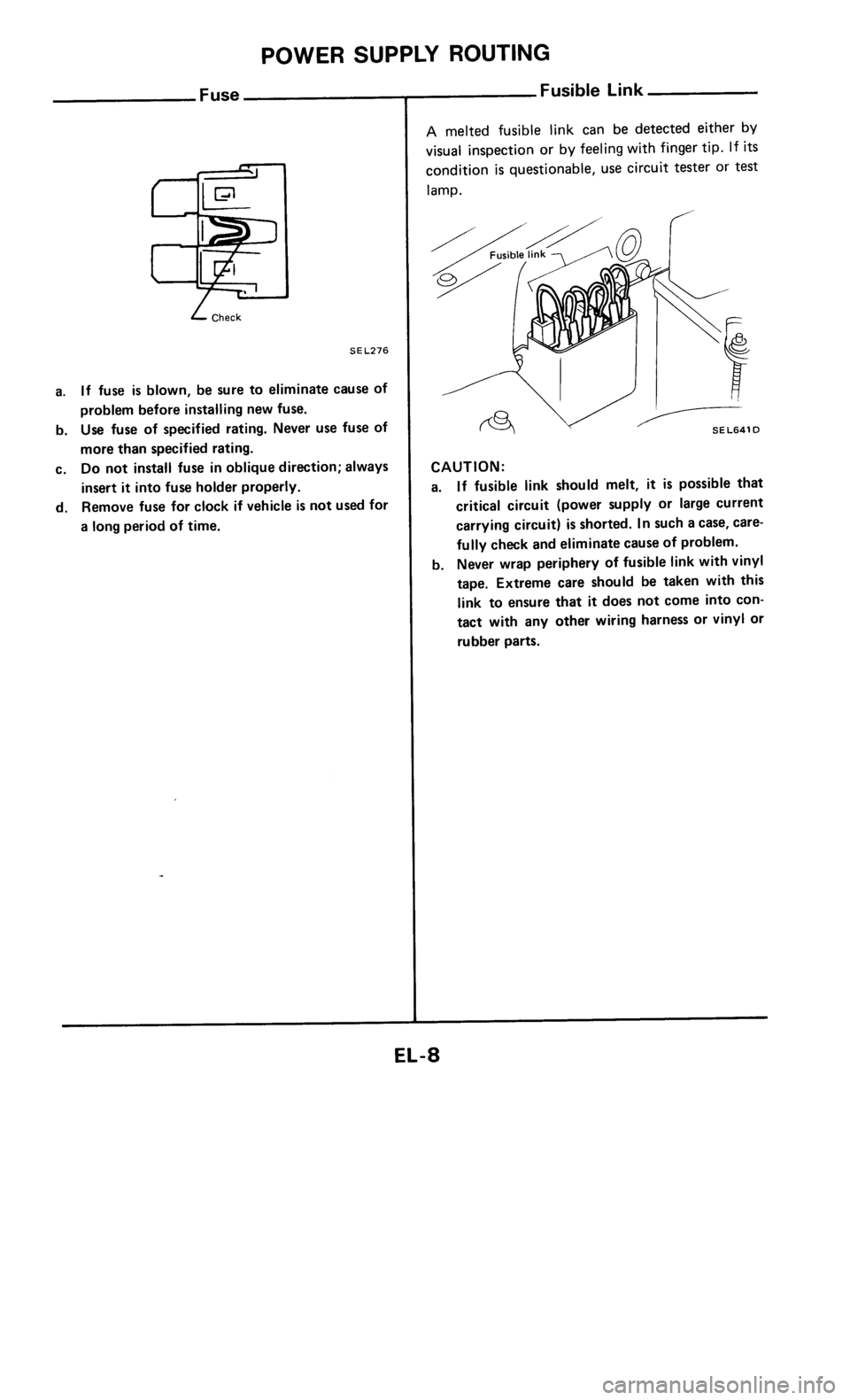 POWER SUPPLY ROUTING

Fuse

Check

SEL276

a. If fuse is blown, be sure to eliminate cause of problem before installing new fuse.
b. Use fuse of specified rating. Never use fuse of more than specified rating.
c. Do not install fuse in oblique direction; always insert it into fuse holder properly.
d. Remove fuse for clock if vehicle is not used for a long period of time.

Fusible Link

A melted fusible link can be detected either by visual inspection or by feeling with finger tip. If its condition is questionable, use circuit tester or test lamp.

Fusible link

SEL641D

CAUTION:
a. If fusible link should melt, it is possible that critical circuit (power supply or large current carrying circuit) is shorted. In such a case, carefully check and eliminate cause of problem.
b. Never wrap periphery of fusible link with vinyl tape. Extreme care should be taken with this link to ensure that it does not come into contact with any other wiring harness or vinyl or rubber parts.

EL-8

carmanualsonline.info